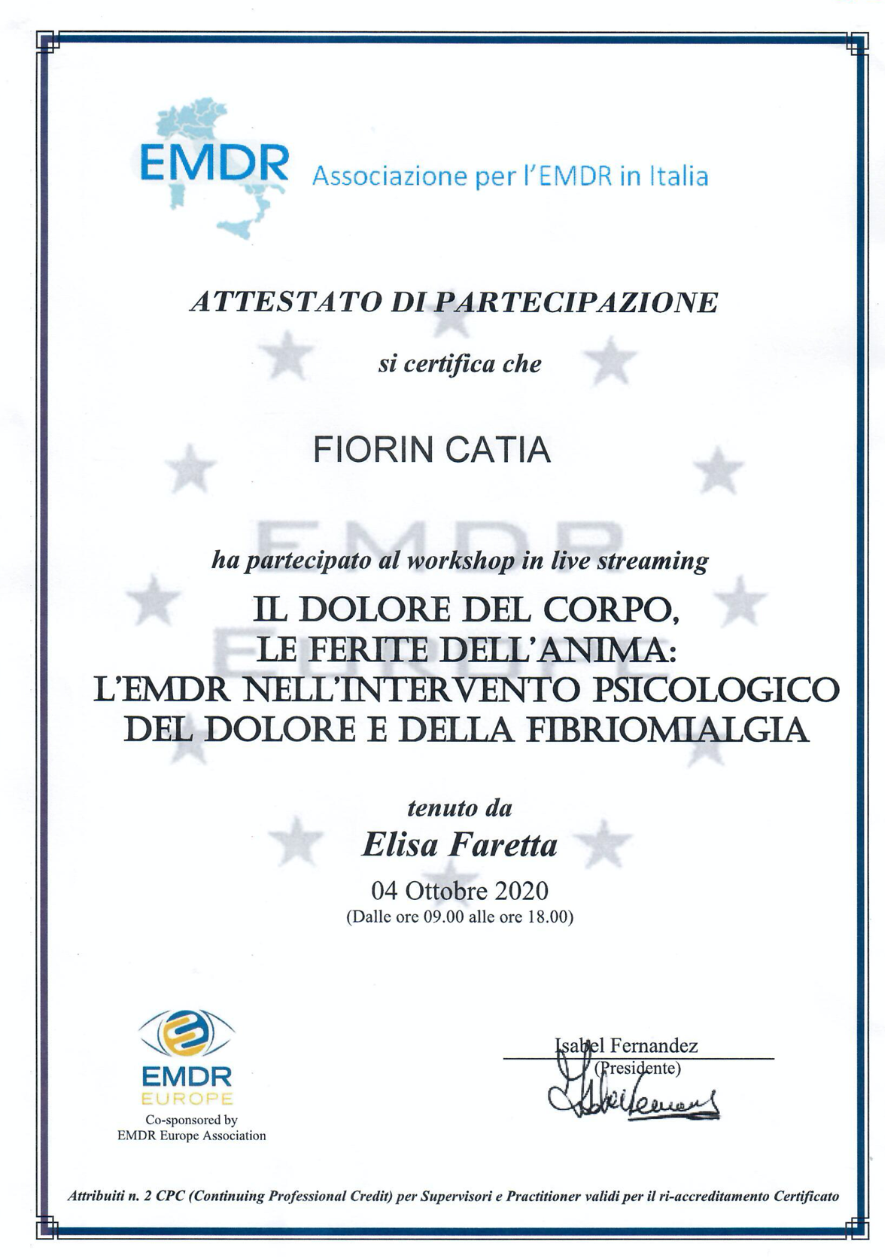 EMDR Associazione per l'EMDR in Italia

ATTESTATO DI PARTECIPAZIONE

si certifica che

FIORIN CATIA

ha partecipato al workshop in live streaming

IL DOLORE DEL CORPO, LE FERITE DELL'ANIMA: L'EMDR NELL'INTERVENTO PSICOLOGICO DEL DOLORE E DELLA FIBRIOMIALGIA

tenuto da
Elisa Faretta

04 Ottobre 2020
(Dalle ore 09.00 alle ore 18.00)

EMDR EUROPE
Co-sponsored by
EMDR Europe Association

Isabel Fernandez
(Presidente)

Attribuiti n. 2 CPC (Continuing Professional Credit) per Supervisori e Practitioner validi per il ri-accreditamento Certificato